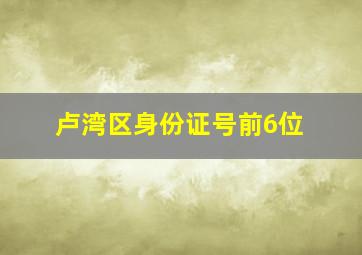 卢湾区身份证号前6位